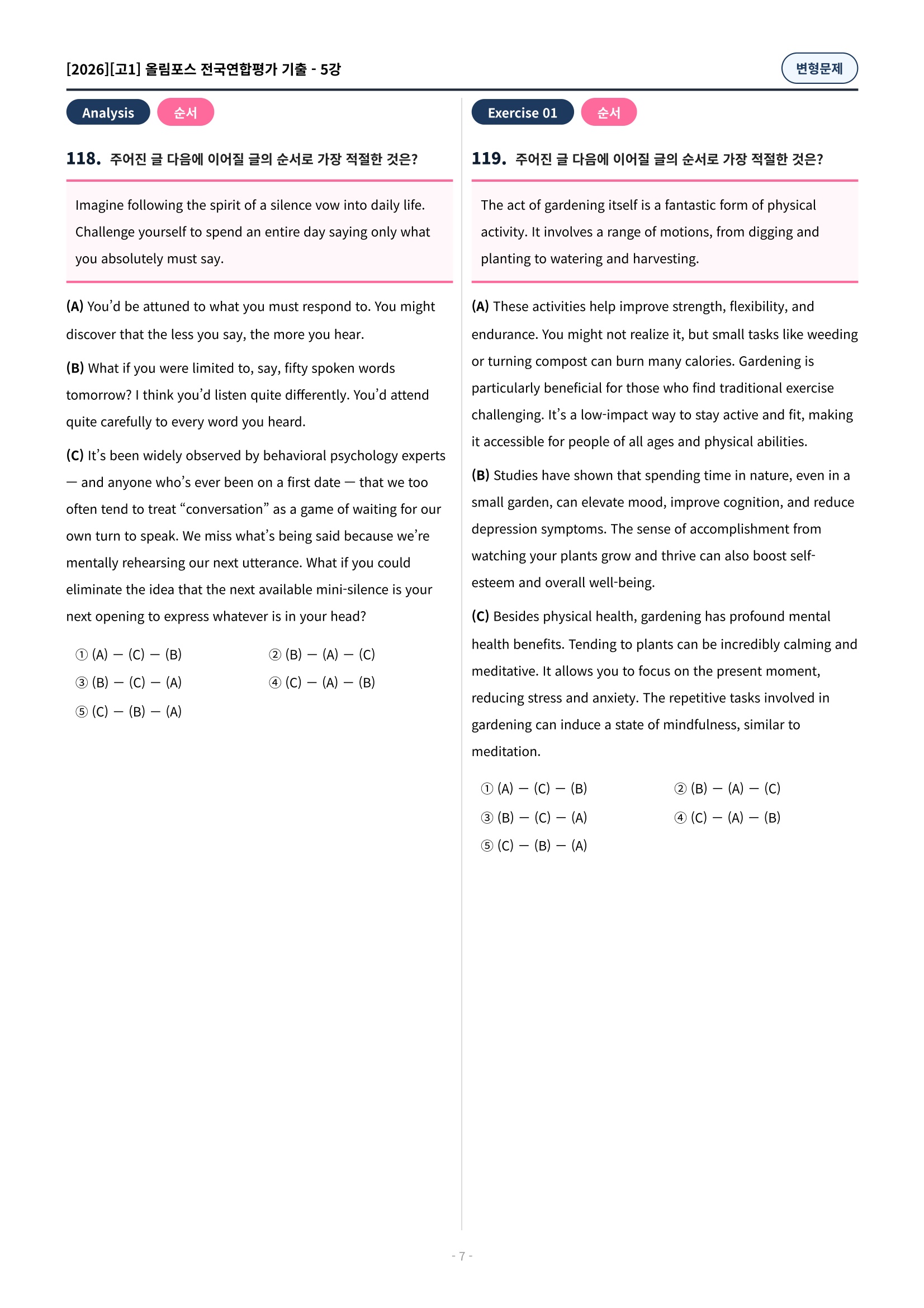 [2026][고1] 올림포스 전국연합평가 기출 - 5강

변형문제

Analysis 순서

118. 주어진 글 다음에 이어질 글의 순서로 가장 적절한 것은?

Imagine following the spirit of a silence vow into daily life. Challenge yourself to spend an entire day saying only what you absolutely must say.

(A) You'd be attuned to what you must respond to. You might discover that the less you say, the more you hear.

(B) What if you were limited to, say, fifty spoken words tomorrow? I think you'd listen quite differently. You'd attend quite carefully to every word you heard.

(C) It's been widely observed by behavioral psychology experts — and anyone who's ever been on a first date — that we too often tend to treat "conversation" as a game of waiting for our own turn to speak. We miss what's being said because we're mentally rehearsing our next utterance. What if you could eliminate the idea that the next available mini-silence is your next opening to express whatever is in your head?

① (A) — (C) — (B)
② (B) — (A) — (C)
③ (B) — (C) — (A)
④ (C) — (A) — (B)
⑤ (C) — (B) — (A)

Exercise 01 순서

119. 주어진 글 다음에 이어질 글의 순서로 가장 적절한 것은?

The act of gardening itself is a fantastic form of physical activity. It involves a range of motions, from digging and planting to watering and harvesting.

(A) These activities help improve strength, flexibility, and endurance. You might not realize it, but small tasks like weeding or turning compost can burn many calories. Gardening is particularly beneficial for those who find traditional exercise challenging. It's a low-impact way to stay active and fit, making it accessible for people of all ages and physical abilities.

(B) Studies have shown that spending time in nature, even in a small garden, can elevate mood, improve cognition, and reduce depression symptoms. The sense of accomplishment from watching your plants grow and thrive can also boost self-esteem and overall well-being.

(C) Besides physical health, gardening has profound mental health benefits. Tending to plants can be incredibly calming and meditative. It allows you to focus on the present moment, reducing stress and anxiety. The repetitive tasks involved in gardening can induce a state of mindfulness, similar to meditation.

① (A) — (C) — (B)
② (B) — (A) — (C)
③ (B) — (C) — (A)
④ (C) — (A) — (B)
⑤ (C) — (B) — (A)

- 7 -